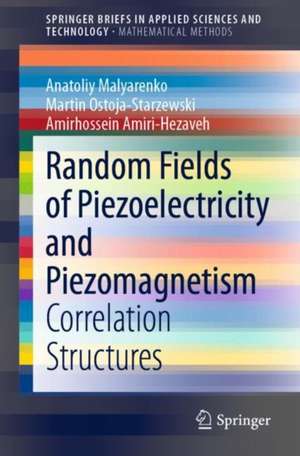 SPRINGER BRIEFS IN APPLIED SCIENCES AND TECHNOLOGY · MATHEMATICAL METHODS

Anatoliy Malyarenko
Martin Ostoja-Starzewski
Amirhossein Amiri-Hezaveh

Random Fields of Piezoelectricity and Piezomagnetism
Correlation Structures

Springer